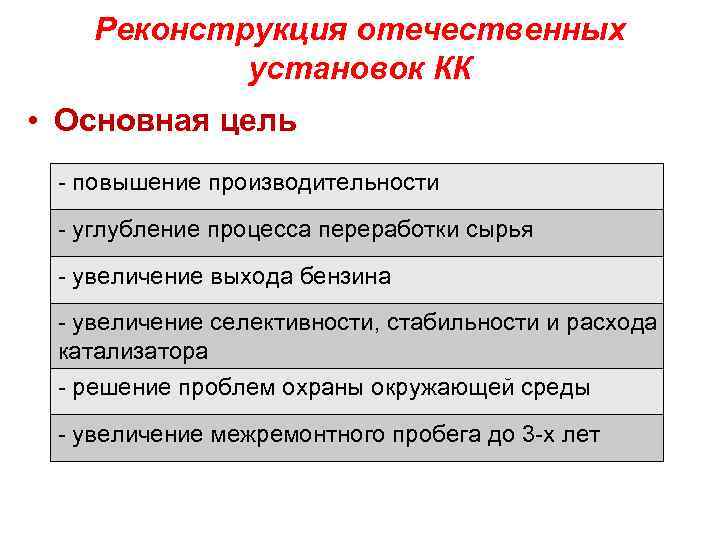 Реконструкция отечественных установок КК

• Основная цель

| - повышение производительности |
|---|
| - углубление процесса переработки сырья |
| - увеличение выхода бензина |
| - увеличение селективности, стабильности и расхода катализатора |
| - решение проблем охраны окружающей среды |
| - увеличение межремонтного пробега до 3-х лет |